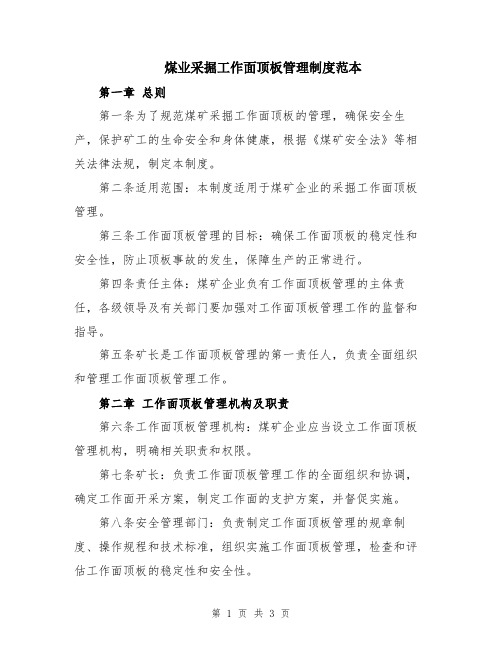 煤业采掘工作面顶板管理制度范本

第一章 总则

第一条为了规范煤矿采掘工作面顶板的管理，确保安全生产，保护矿工的生命安全和身体健康，根据《煤矿安全法》等相关法律法规，制定本制度。

第二条适用范围：本制度适用于煤矿企业的采掘工作面顶板管理。

第三条工作面顶板管理的目标：确保工作面顶板的稳定性和安全性，防止顶板事故的发生，保障生产的正常进行。

第四条责任主体：煤矿企业负有工作面顶板管理的主体责任，各级领导及有关部门要加强对工作面顶板管理工作的监督和指导。

第五条矿长是工作面顶板管理的第一责任人，负责全面组织和管理工作面顶板管理工作。

第二章 工作面顶板管理机构及职责

第六条工作面顶板管理机构：煤矿企业应当设立工作面顶板管理机构，明确相关职责和权限。

第七条矿长：负责工作面顶板管理工作的全面组织和协调，确定工作面开采方案，制定工作面的支护方案，并督促实施。

第八条安全管理部门：负责制定工作面顶板管理的规章制度、操作规程和技术标准，组织实施工作面顶板管理，检查和评估工作面顶板的稳定性和安全性。

第 1 页 共 3 页